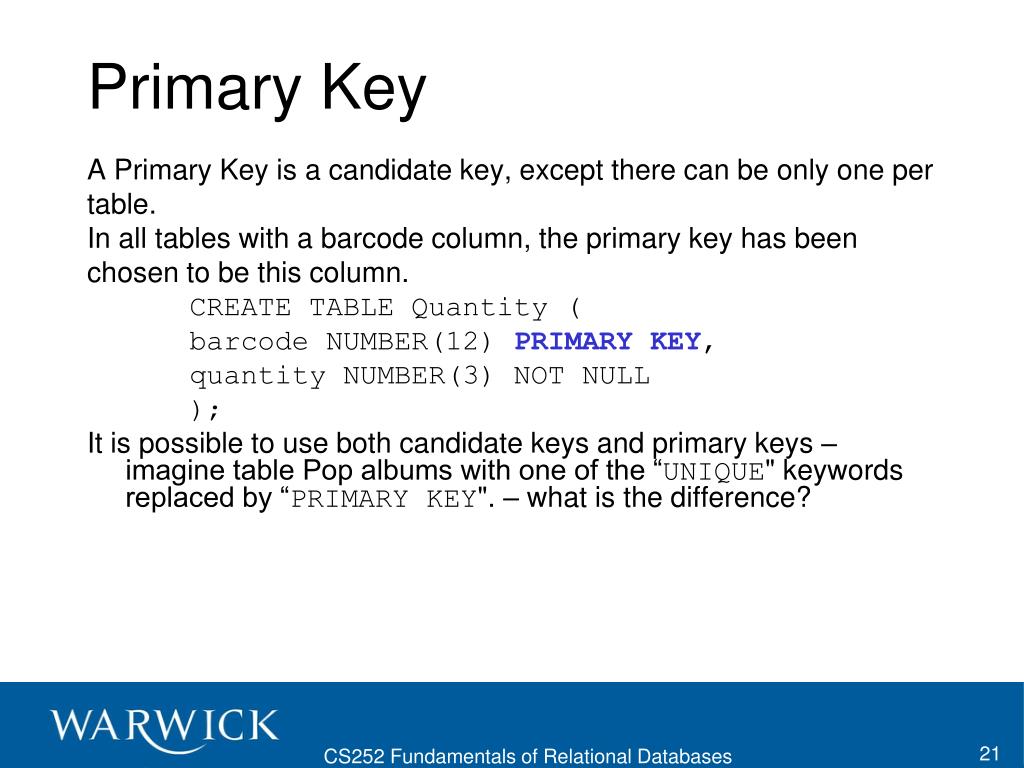 Primary Key

A Primary Key is a candidate key, except there can be only one per table.

In all tables with a barcode column, the primary key has been chosen to be this column.

CREATE TABLE Quantity (
barcode NUMBER(12) PRIMARY KEY,
quantity NUMBER(3) NOT NULL
);

It is possible to use both candidate keys and primary keys – imagine table Pop albums with one of the “UNIQUE" keywords replaced by “PRIMARY KEY". – what is the difference?

WARWICK

CS252 Fundamentals of Relational Databases

21